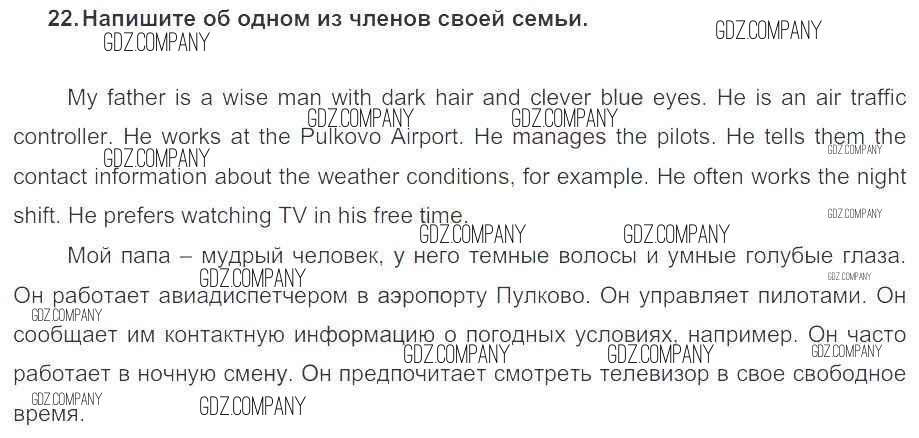 22. Напишите об одном из членов своей семьи.

My father is a wise man with dark hair and clever blue eyes. He is an air traffic controller. He works at the Pulkovo Airport. He manages the pilots. He tells them the contact information about the weather conditions, for example. He often works the night shift. He prefers watching TV in his free time.

Мой папа – мудрый человек, у него темные волосы и умные голубые глаза. Он работает авиадиспетчером в аэропорту Пулково. Он управляет пилотами. Он сообщает им контактную информацию о погодных условиях, например. Он часто работает в ночную смену. Он предпочитает смотреть телевизор в свое свободное время.

GDZ.COMPANY